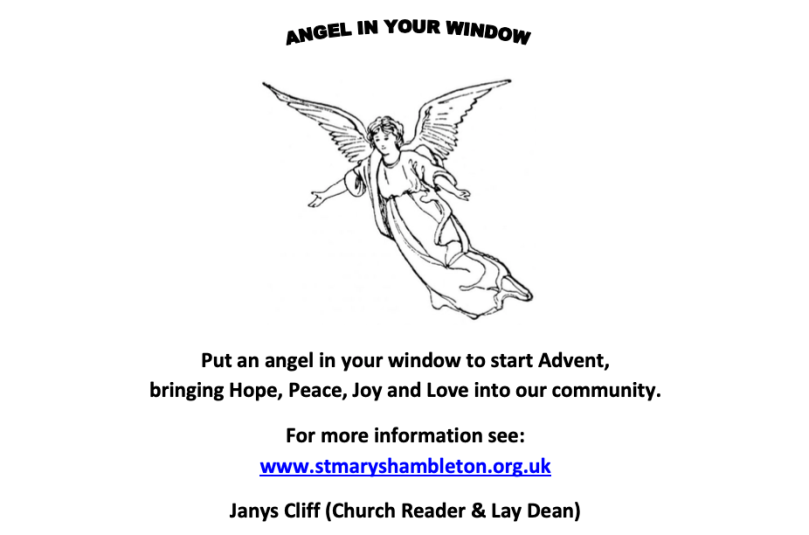 ANGEL IN YOUR WINDOW

Put an angel in your window to start Advent, bringing Hope, Peace, Joy and Love into our community.

For more information see:
www.stmaryshambleton.org.uk

Janys Cliff (Church Reader & Lay Dean)